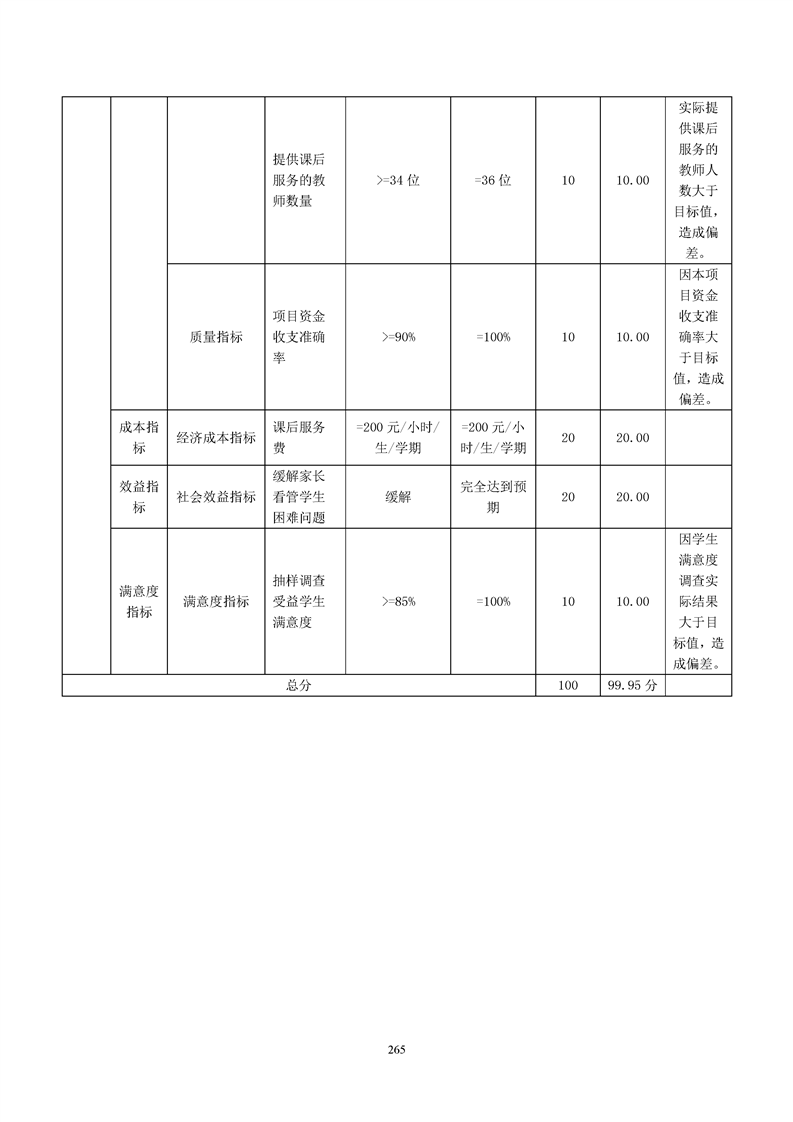 |  |  |  |  |  |  |  |  |  |
|---|---|---|---|---|---|---|---|---|
|  |  |  | 提供课后服务的教师数量 | >=34 位 | =36 位 | 10 | 10.00 | 实际提供课后服务的教师人数大于目标值，造成偏差。 |
|  |  | 质量指标 | 项目资金收支准确率 | >=90% | =100% | 10 | 10.00 | 因本项目资金收支准确率大于目标值，造成偏差。 |
|  | 成本指标 | 经济成本指标 | 课后服务费 | =200 元/小时/生/学期 | =200 元/小时/生/学期 | 20 | 20.00 |  |
|  | 效益指标 | 社会效益指标 | 缓解家长看管学生困难问题 | 缓解 | 完全达到预期 | 20 | 20.00 |  |
|  | 满意度指标 | 满意度指标 | 抽样调查受益学生满意度 | >=85% | =100% | 10 | 10.00 | 因学生满意度调查实际结果大于目标值，造成偏差。 |
| 总分 |  |  |  |  |  | 100 | 99.95 分 |  |

265